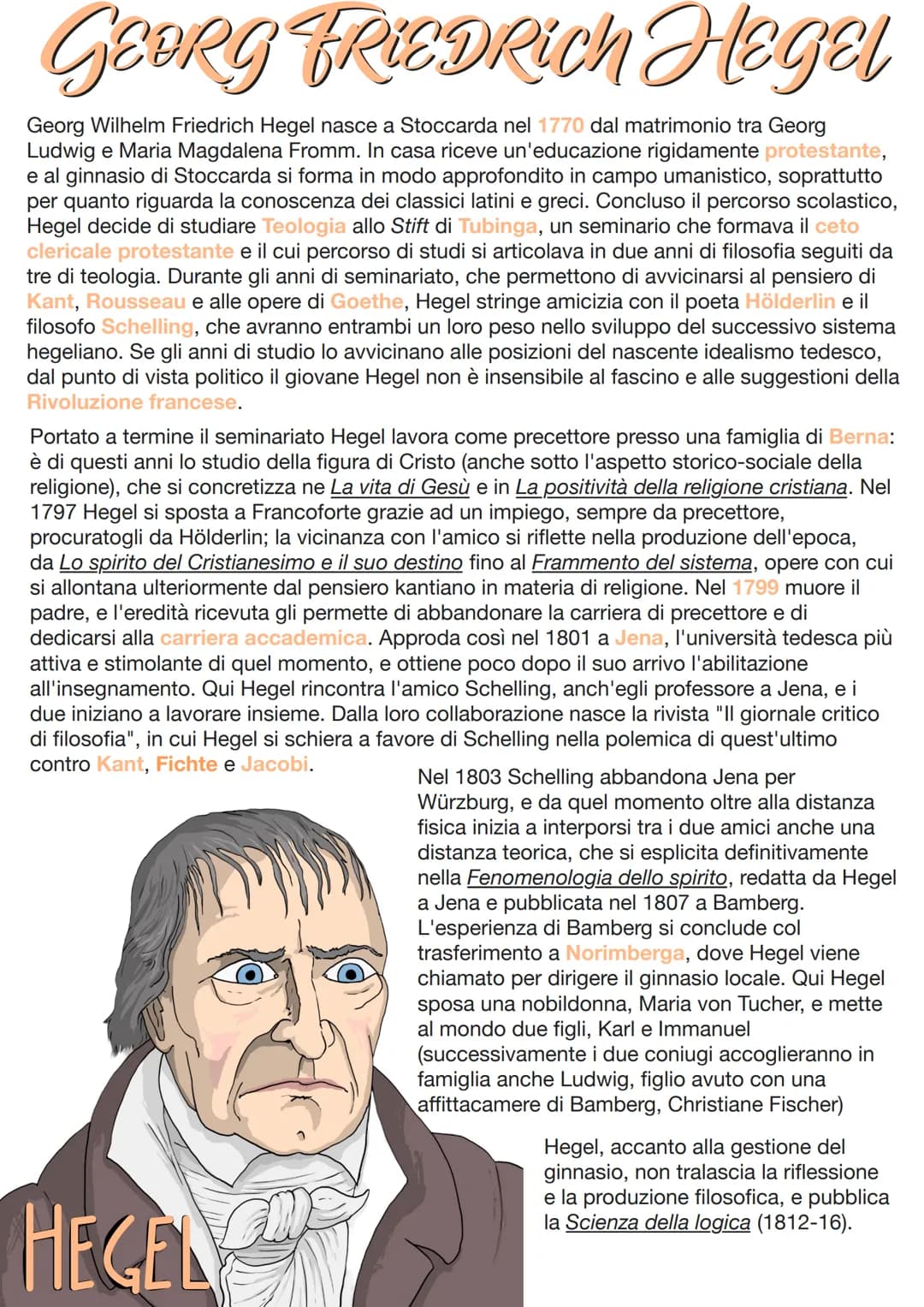 GEORG FRIEDRICH HEGEL

Georg Wilhelm Friedrich Hegel nasce a Stoccarda nel 1770 dal matrimonio tra Georg Ludwig e Maria Magdalena Fromm. In casa riceve un'educazione rigidamente protestante, e al ginnasio di Stoccarda si forma in modo approfondito in campo umanistico, soprattutto per quanto riguarda la conoscenza dei classici latini e greci. Concluso il percorso scolastico, Hegel decide di studiare Teologia allo Stift di Tubinga, un seminario che formava il ceto clericale protestante e il cui percorso di studi si articolava in due anni di filosofia seguiti da tre di teologia. Durante gli anni di seminariato, che permettono di avvicinarsi al pensiero di Kant, Rousseau e alle opere di Goethe, Hegel stringe amicizia con il poeta Hölderlin e il filosofo Schelling, che avranno entrambi un loro peso nello sviluppo del successivo sistema hegeliano. Se gli anni di studio lo avvicinano alle posizioni del nascente idealismo tedesco, dal punto di vista politico il giovane Hegel non è insensibile al fascino e alle suggestioni della Rivoluzione francese.

Portato a termine il seminariato Hegel lavora come precettore presso una famiglia di Berna: è di questi anni lo studio della figura di Cristo (anche sotto l'aspetto storico-sociale della religione), che si concretizza ne La vita di Gesù e in La positività della religione cristiana. Nel 1797 Hegel si sposta a Francoforte grazie ad un impiego, sempre da precettore, procuratogli da Hölderlin; la vicinanza con l'amico si riflette nella produzione dell'epoca, da Lo spirito del Cristianesimo e il suo destino fino al Frammento del sistema, opere con cui si allontana ulteriormente dal pensiero kantiano in materia di religione. Nel 1799 muore il padre, e l'eredità ricevuta gli permette di abbandonare la carriera di precettore e di dedicarsi alla carriera accademica. Approda così nel 1801 a Jena, l'università tedesca più attiva e stimolante di quel momento, e ottiene poco dopo il suo arrivo l'abilitazione all'insegnamento. Qui Hegel rincontra l'amico Schelling, anch'egli professore a Jena, e i due iniziano a lavorare insieme. Dalla loro collaborazione nasce la rivista "Il giornale critico di filosofia", in cui Hegel si schiera a favore di Schelling nella polemica di quest'ultimo contro Kant, Fichte e Jacobi.

Nel 1803 Schelling abbandona Jena per Würzburg, e da quel momento oltre alla distanza fisica inizia a interporsi tra i due amici anche una distanza teorica, che si esplicita definitivamente nella Fenomenologia dello spirito, redatta da Hegel a Jena e pubblicata nel 1807 a Bamberg. L'esperienza di Bamberg si conclude col trasferimento a Norimberga, dove Hegel viene chiamato per dirigere il ginnasio locale. Qui Hegel sposa una nobildonna, Maria von Tucher, e mette al mondo due figli, Karl e Immanuel (successivamente i due coniugi accoglieranno in famiglia anche Ludwig, figlio avuto con una affittacamere di Bamberg, Christiane Fischer)

Hegel, accanto alla gestione del ginnasio, non tralascia la riflessione e la produzione filosofica, e pubblica la Scienza della logica (1812-16).

HEGEL